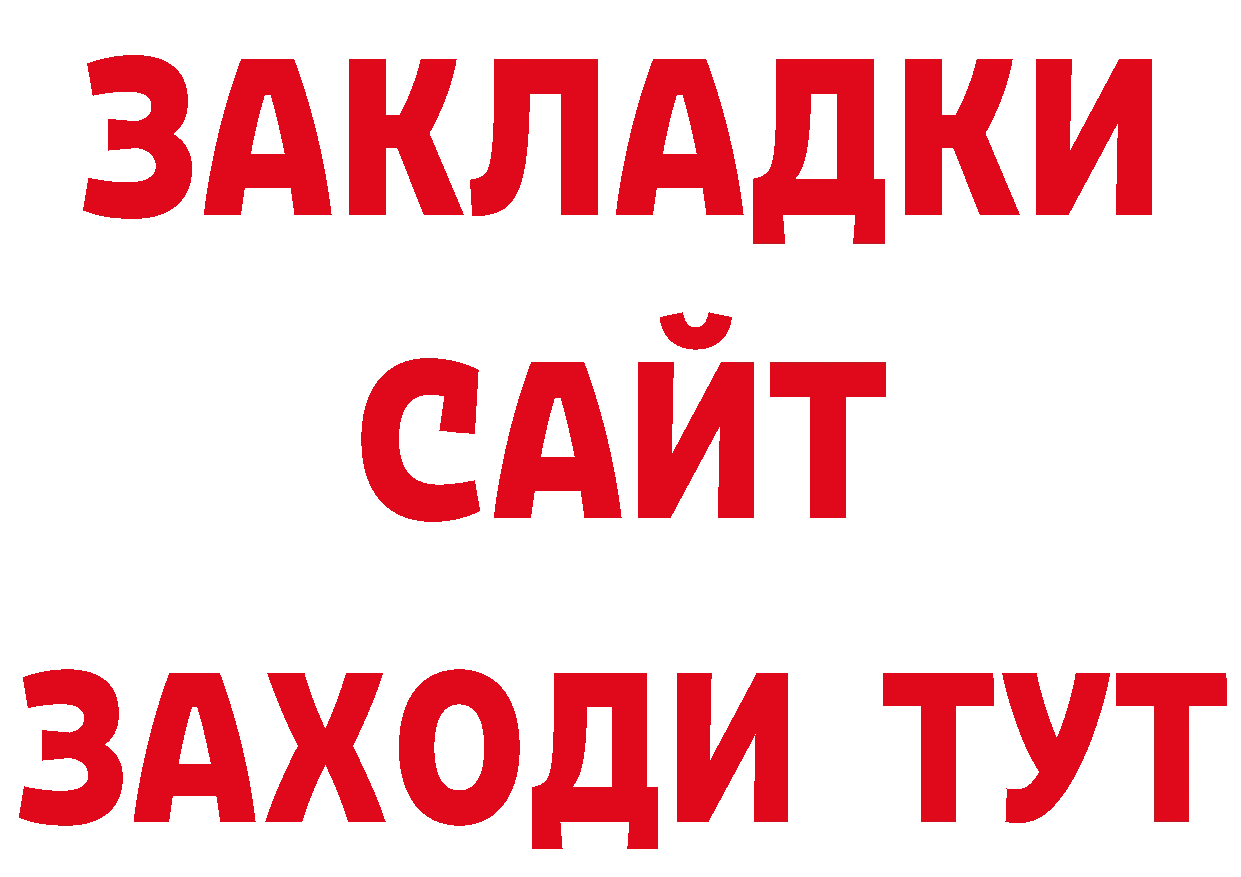 ЗАКЛАДКИ
САЙТ
ЗАХОДИ ТУТ